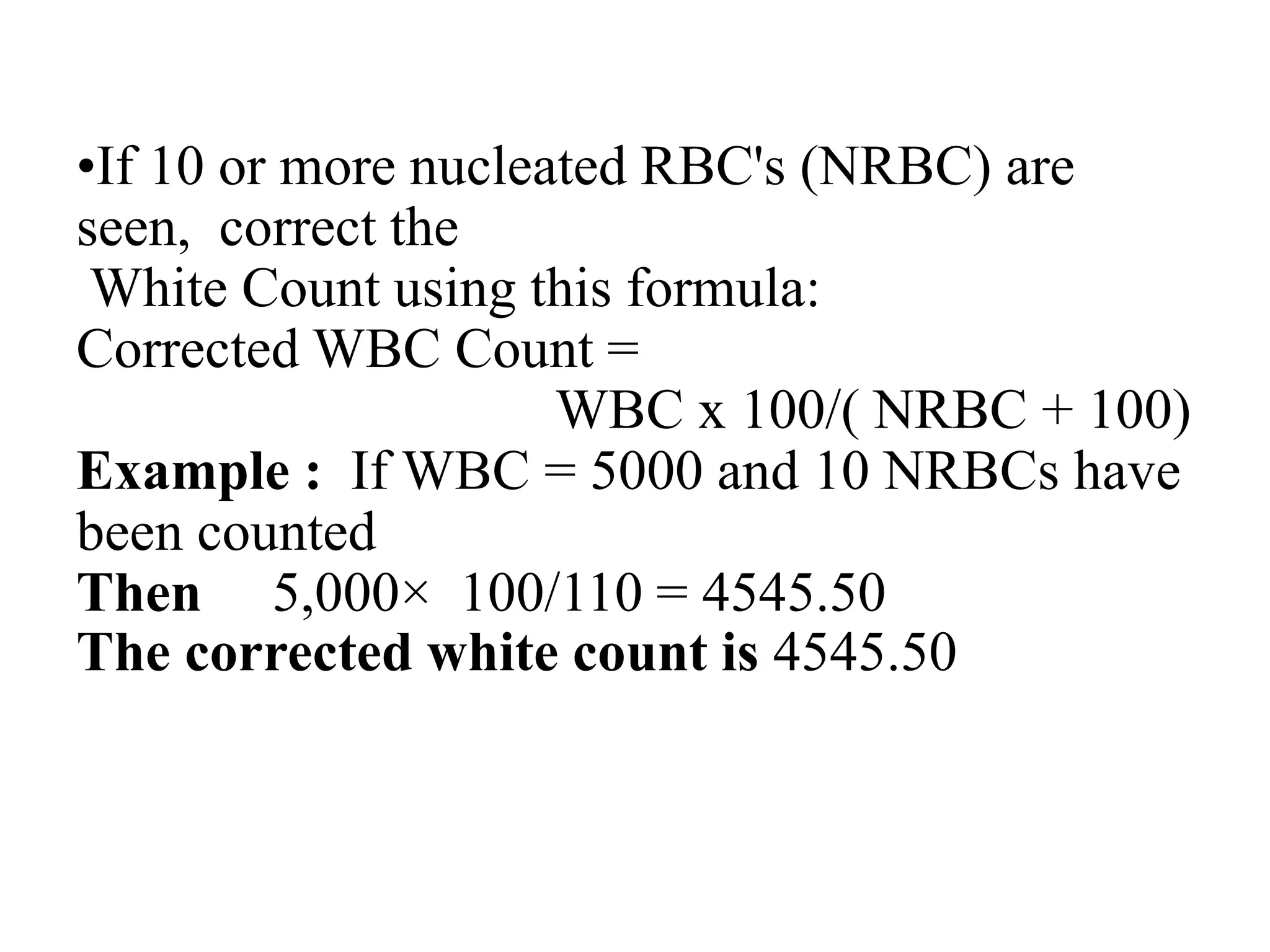 •If 10 or more nucleated RBC's (NRBC) are seen, correct the White Count using this formula:

Corrected WBC Count =

WBC x 100/( NRBC + 100)

Example : If WBC = 5000 and 10 NRBCs have been counted

Then 5,000× 100/110 = 4545.50

The corrected white count is 4545.50